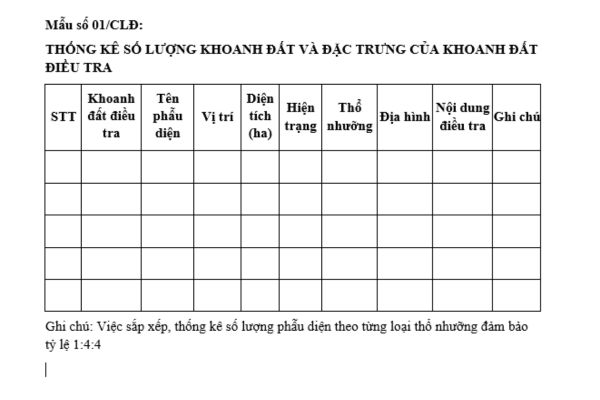 Mẫu số 01/CLĐ:

THỐNG KÊ SỐ LƯỢNG KHOANH ĐẤT VÀ ĐẶC TRƯNG CỦA KHOANH ĐẤT ĐIỀU TRA

| STT | Khoanh đất điều tra | Tên phẫu diện | Vị trí | Diện tích (ha) | Hiện trạng | Thổ nhưỡng | Địa hình | Nội dung điều tra | Ghi chú |
|---|---|---|---|---|---|---|---|---|---|
| | | | | | | | | | |
| | | | | | | | | | |
| | | | | | | | | | |
| | | | | | | | | | |
| | | | | | | | | | |

Ghi chú: Việc sắp xếp, thống kê số lượng phẫu diện theo từng loại thổ nhưỡng đảm bảo tỷ lệ 1:4:4